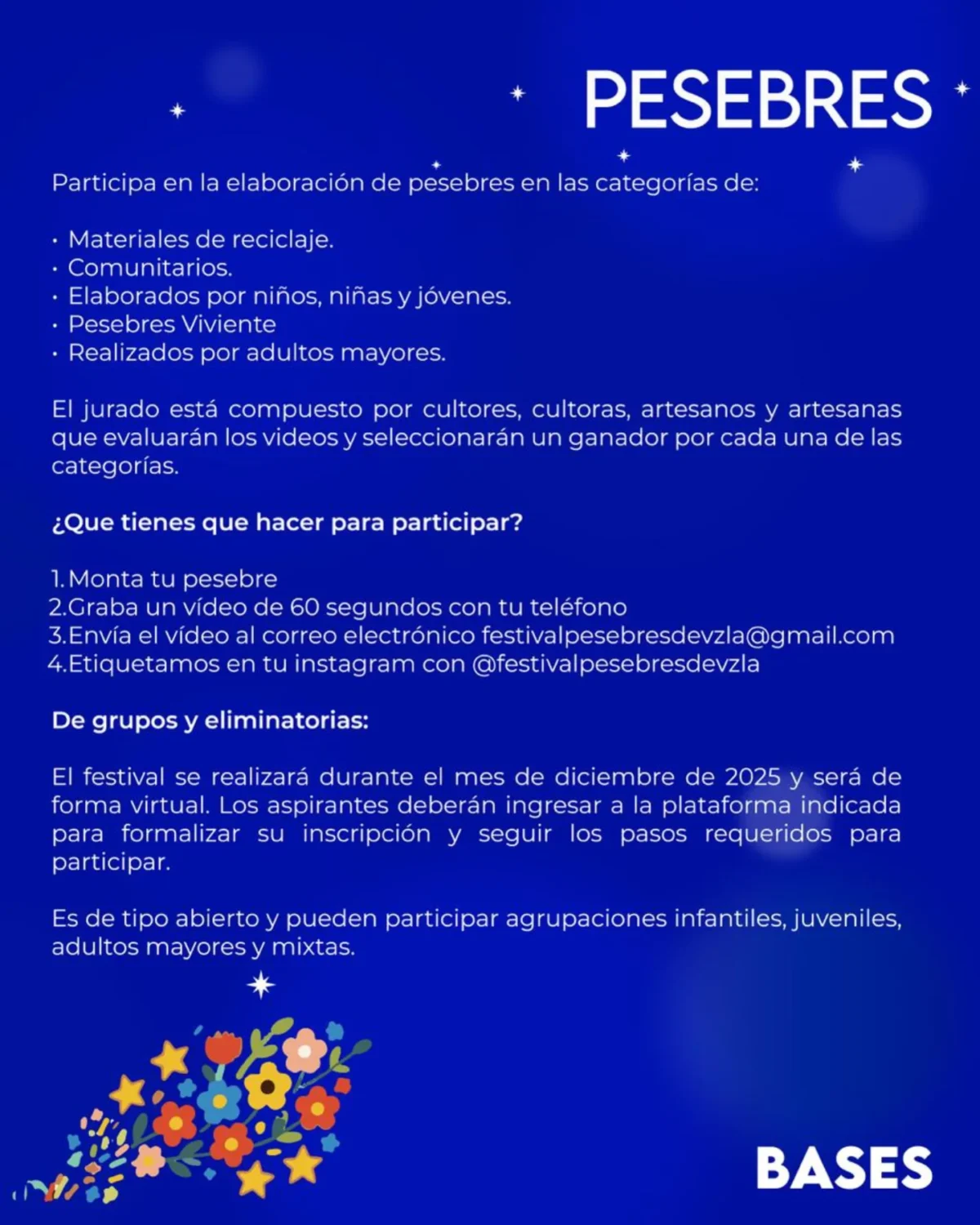 PESEBRES

Participa en la elaboración de pesebres en las categorías de:

• Materiales de reciclaje.
• Comunitarios.
• Elaborados por niños, niñas y jóvenes.
• Pesebres Viviente
• Realizados por adultos mayores.

El jurado está compuesto por cultores, cultoras, artesanos y artesanas que evaluarán los videos y seleccionarán un ganador por cada una de las categorías.

¿Que tienes que hacer para participar?

1. Monta tu pesebre
2. Graba un vídeo de 60 segundos con tu teléfono
3. Envía el vídeo al correo electrónico festivalpesebresdevzla@gmail.com
4. Etiquetamos en tu instagram con @festivalpesebresdevzla

De grupos y eliminatorias:

El festival se realizará durante el mes de diciembre de 2025 y será de forma virtual. Los aspirantes deberán ingresar a la plataforma indicada para formalizar su inscripción y seguir los pasos requeridos para participar.

Es de tipo abierto y pueden participar agrupaciones infantiles, juveniles, adultos mayores y mixtas.

BASES